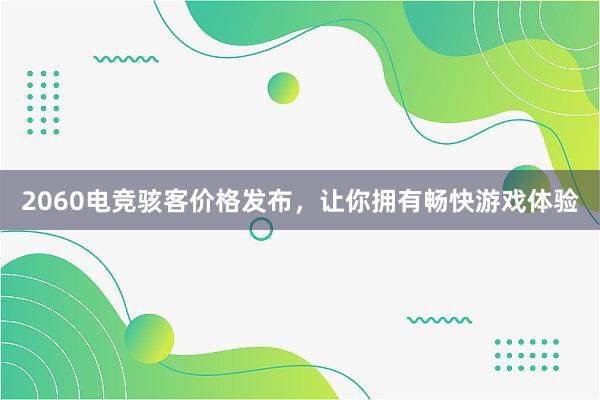 2060电竞骇客价格发布，让你拥有畅快游戏体验